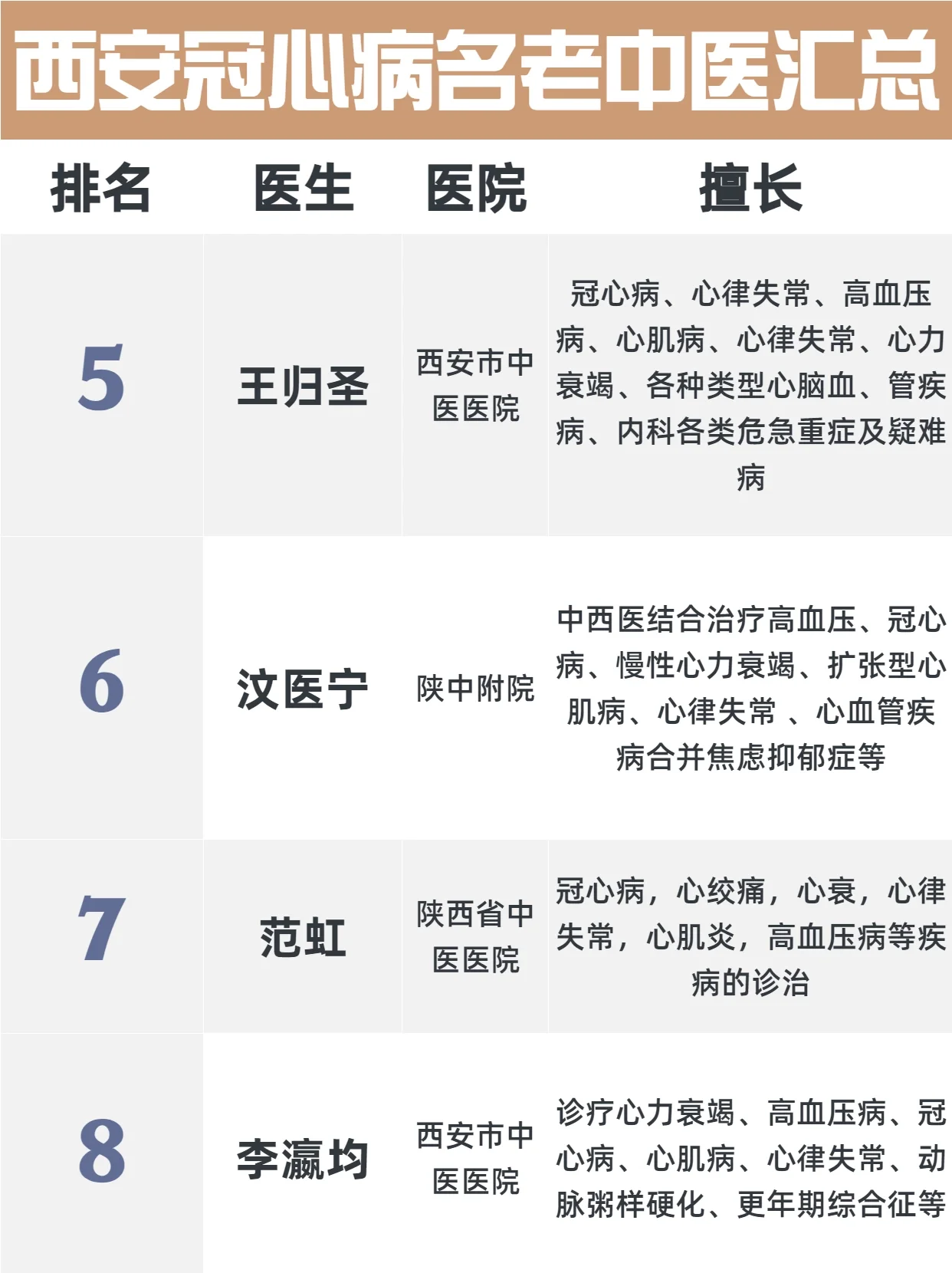 西安冠心病名老中医汇总

| 排名 | 医生 | 医院 | 擅长 |
|---|---|---|---|
| 5 | 王归圣 | 西安市中医医院 | 冠心病、心律失常、高血压病、心肌病、心律失常、心力衰竭、各种类型心脑血、管疾病、内科各类危急重症及疑难病 |
| 6 | 汶医宁 | 陕中附院 | 中西医结合治疗高血压、冠心病、慢性心力衰竭、扩张型心肌病、心律失常 、心血管疾病合并焦虑抑郁症等 |
| 7 | 范虹 | 陕西省中医医院 | 冠心病，心绞痛，心衰，心律失常，心肌炎，高血压病等疾病的诊治 |
| 8 | 李瀛均 | 西安市中医医院 | 诊疗心力衰竭、高血压病、冠心病、心肌病、心律失常、动脉粥样硬化、更年期综合征等 |